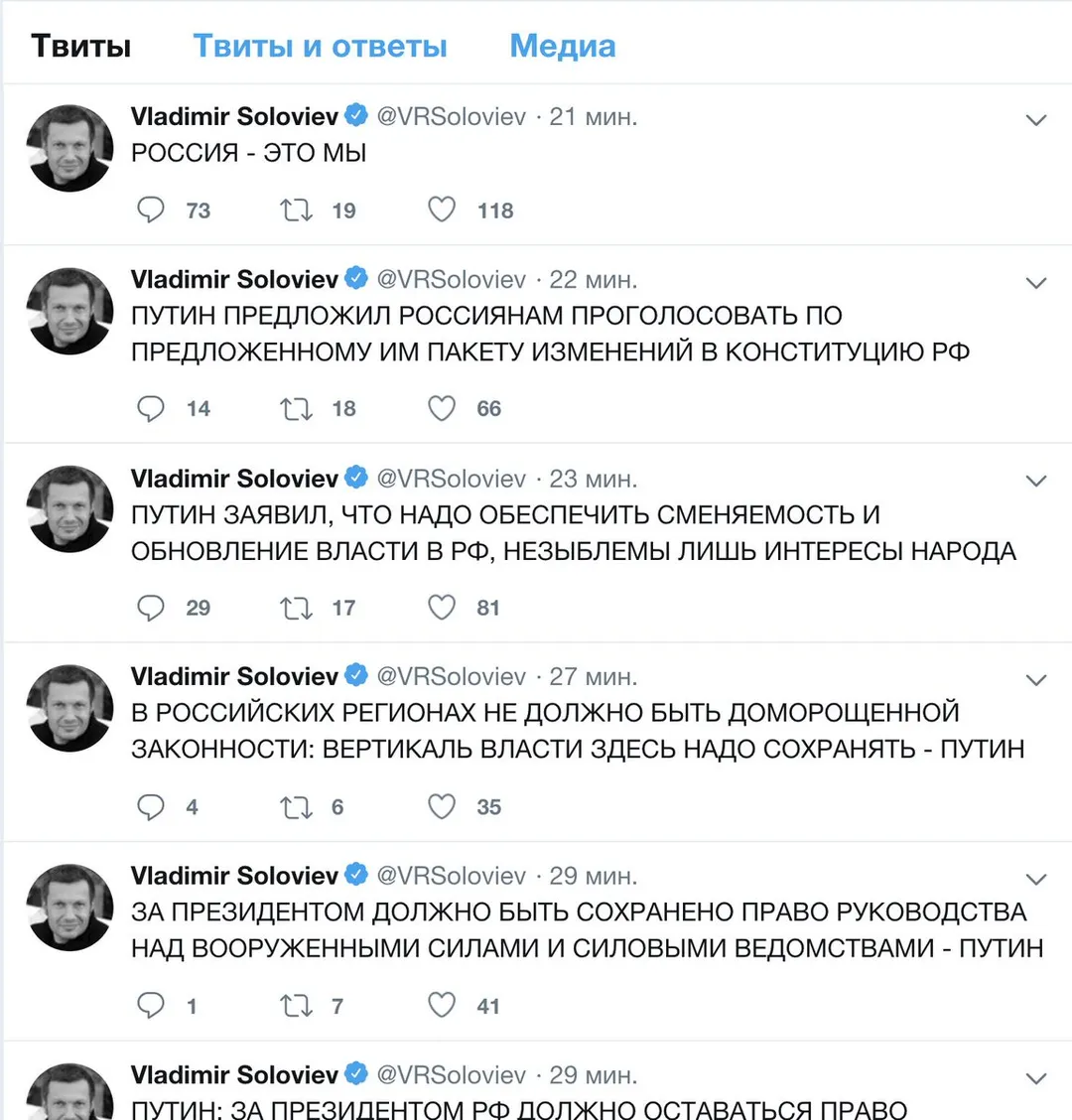 Твиты Твиты и ответы Медиа

Vladimir Soloviev @VRSoloviev · 21 мин.
РОССИЯ - ЭТО МЫ

73 19 118

Vladimir Soloviev @VRSoloviev · 22 мин.
ПУТИН ПРЕДЛОЖИЛ РОССИЯНАМ ПРОГОЛОСОВАТЬ ПО ПРЕДЛОЖЕННОМУ ИМ ПАКЕТУ ИЗМЕНЕНИЙ В КОНСТИТУЦИЮ РФ

14 18 66

Vladimir Soloviev @VRSoloviev · 23 мин.
ПУТИН ЗАЯВИЛ, ЧТО НАДО ОБЕСПЕЧИТЬ СМЕНЯЕМОСТЬ И ОБНОВЛЕНИЕ ВЛАСТИ В РФ, НЕЗЫБЛЕМЫ ЛИШЬ ИНТЕРЕСЫ НАРОДА

29 17 81

Vladimir Soloviev @VRSoloviev · 27 мин.
В РОССИЙСКИХ РЕГИОНАХ НЕ ДОЛЖНО БЫТЬ ДОМОРОЩЕННОЙ ЗАКОННОСТИ: ВЕРТИКАЛЬ ВЛАСТИ ЗДЕСЬ НАДО СОХРАНЯТЬ - ПУТИН

4 6 35

Vladimir Soloviev @VRSoloviev · 29 мин.
ЗА ПРЕЗИДЕНТОМ ДОЛЖНО БЫТЬ СОХРАНЕНО ПРАВО РУКОВОДСТВА НАД ВООРУЖЕННЫМИ СИЛАМИ И СИЛОВЫМИ ВЕДОМСТВАМИ - ПУТИН

1 7 41

Vladimir Soloviev @VRSoloviev · 29 мин.
ПУТИН: ЗА ПРЕЗИДЕНТОМ РФ ДОЛЖНО ОСТАВАТЬСЯ ПРАВО